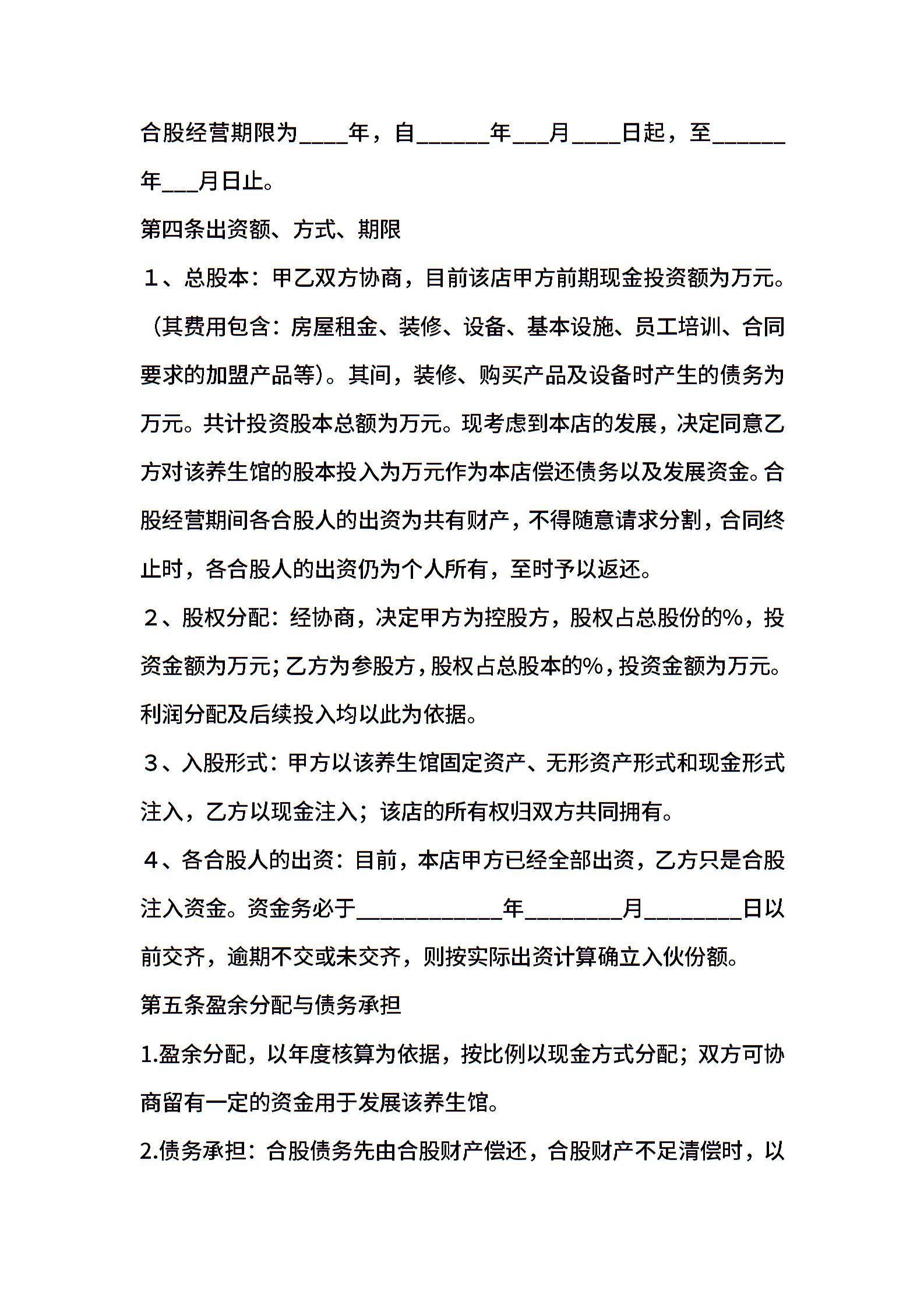 合股经营期限为____年，自______年___月____日起，至______年___月日止。

第四条出资额、方式、期限

１、总股本：甲乙双方协商，目前该店甲方前期现金投资额为万元。（其费用包含：房屋租金、装修、设备、基本设施、员工培训、合同要求的加盟产品等）。其间，装修、购买产品及设备时产生的债务为万元。共计投资股本总额为万元。现考虑到本店的发展，决定同意乙方对该养生馆的股本投入为万元作为本店偿还债务以及发展资金。合股经营期间各合股人的出资为共有财产，不得随意请求分割，合同终止时，各合股人的出资仍为个人所有，至时予以返还。

２、股权分配：经协商，决定甲方为控股方，股权占总股份的%，投资金额为万元；乙方为参股方，股权占总股本的%，投资金额为万元。利润分配及后续投入均以此为依据。

３、入股形式：甲方以该养生馆固定资产、无形资产形式和现金形式注入，乙方以现金注入；该店的所有权归双方共同拥有。

４、各合股人的出资：目前，本店甲方已经全部出资，乙方只是合股注入资金。资金务必于____________年________月________日以前交齐，逾期不交或未交齐，则按实际出资计算确立入伙份额。

第五条盈余分配与债务承担

1.盈余分配，以年度核算为依据，按比例以现金方式分配；双方可协商留有一定的资金用于发展该养生馆。

2.债务承担：合股债务先由合股财产偿还，合股财产不足清偿时，以